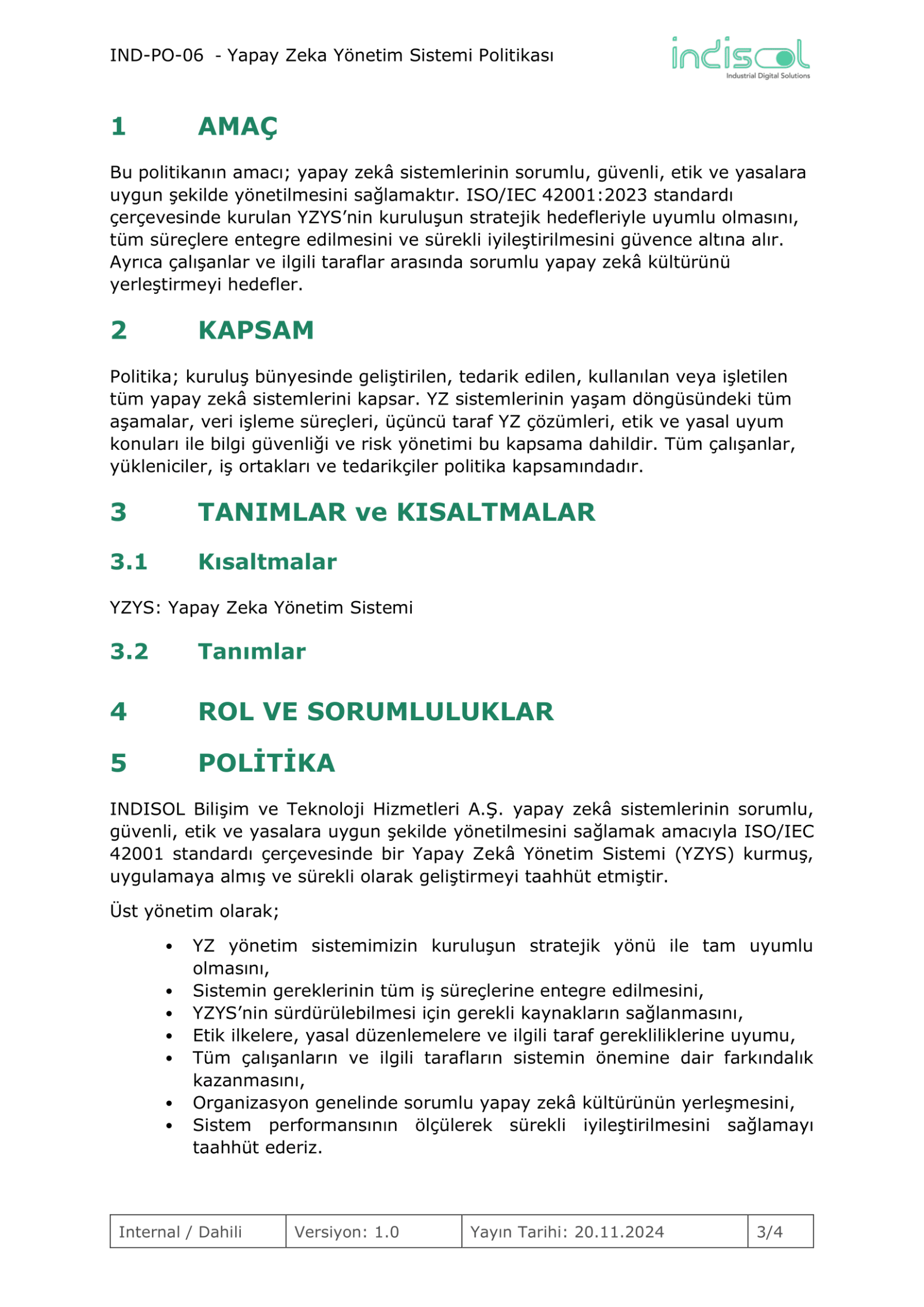 IND-PO-06 - Yapay Zeka Yönetim Sistemi Politikası

indisol
Industrial Digital Solutions

1 AMAÇ

Bu politikanın amacı; yapay zekâ sistemlerinin sorumlu, güvenli, etik ve yasalara uygun şekilde yönetilmesini sağlamaktır. ISO/IEC 42001:2023 standardı çerçevesinde kurulan YZYS'nin kuruluşun stratejik hedefleriyle uyumlu olmasını, tüm süreçlere entegre edilmesini ve sürekli iyileştirilmesini güvence altına alır. Ayrıca çalışanlar ve ilgili taraflar arasında sorumlu yapay zekâ kültürünü yerleştirmeyi hedefler.

2 KAPSAM

Politika; kuruluş bünyesinde geliştirilen, tedarik edilen, kullanılan veya işletilen tüm yapay zekâ sistemlerini kapsar. YZ sistemlerinin yaşam döngüsündeki tüm aşamalar, veri işleme süreçleri, üçüncü taraf YZ çözümleri, etik ve yasal uyum konuları ile bilgi güvenliği ve risk yönetimi bu kapsama dahildir. Tüm çalışanlar, yükleniciler, iş ortakları ve tedarikçiler politika kapsamındadır.

3 TANIMLAR ve KISALTMALAR

3.1 Kısaltmalar

YZYS: Yapay Zeka Yönetim Sistemi

3.2 Tanımlar

4 ROL VE SORUMLULUKLAR

5 POLİTİKA

INDISOL Bilişim ve Teknoloji Hizmetleri A.Ş. yapay zekâ sistemlerinin sorumlu, güvenli, etik ve yasalara uygun şekilde yönetilmesini sağlamak amacıyla ISO/IEC 42001 standardı çerçevesinde bir Yapay Zekâ Yönetim Sistemi (YZYS) kurmuş, uygulamaya almış ve sürekli olarak geliştirmeyi taahhüt etmiştir.

Üst yönetim olarak;

• YZ yönetim sistemimizin kuruluşun stratejik yönü ile tam uyumlu olmasını,
• Sistemin gereklerinin tüm iş süreçlerine entegre edilmesini,
• YZYS'nin sürdürülebilmesi için gerekli kaynakların sağlanmasını,
• Etik ilkelere, yasal düzenlemelere ve ilgili taraf gerekliliklerine uyumu,
• Tüm çalışanların ve ilgili tarafların sistemin önemine dair farkındalık kazanmasını,
• Organizasyon genelinde sorumlu yapay zekâ kültürünün yerleşmesini,
• Sistem performansının ölçülerek sürekli iyileştirilmesini sağlamayı taahhüt ederiz.

| Internal / Dahili | Versiyon: 1.0 | Yayın Tarihi: 20.11.2024 | 3/4 |
|---|---|---|---|